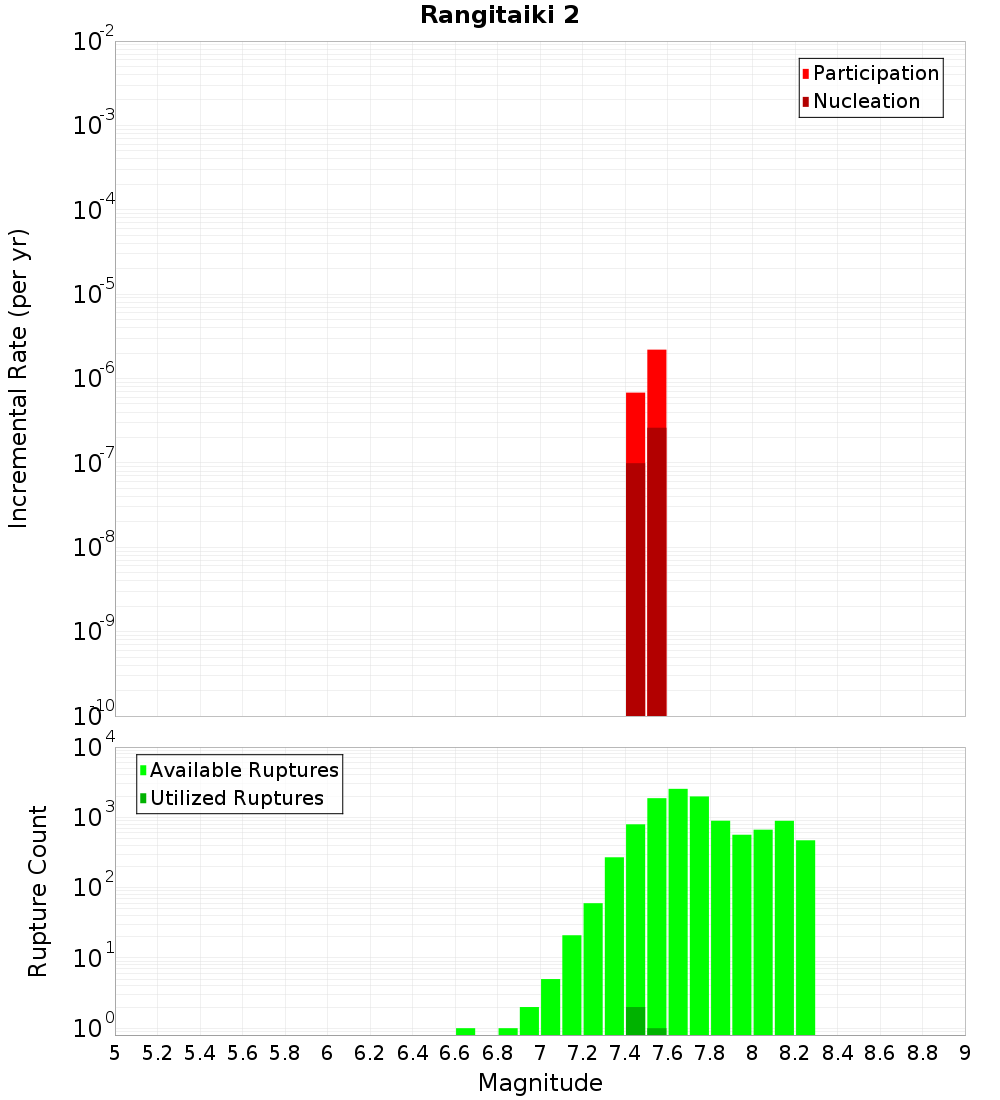 Rangitaiki 2

Participation
Nucleation

Incremental Rate (per yr)

$10^{-2}$
$10^{-3}$
$10^{-4}$
$10^{-5}$
$10^{-6}$
$10^{-7}$
$10^{-8}$
$10^{-9}$
$10^{-10}$

Available Ruptures
Utilized Ruptures

Rupture Count

$10^{4}$
$10^{3}$
$10^{2}$
$10^{1}$
$10^{0}$

5 5.2 5.4 5.6 5.8 6 6.2 6.4 6.6 6.8 7 7.2 7.4 7.6 7.8 8 8.2 8.4 8.6 8.8 9

Magnitude